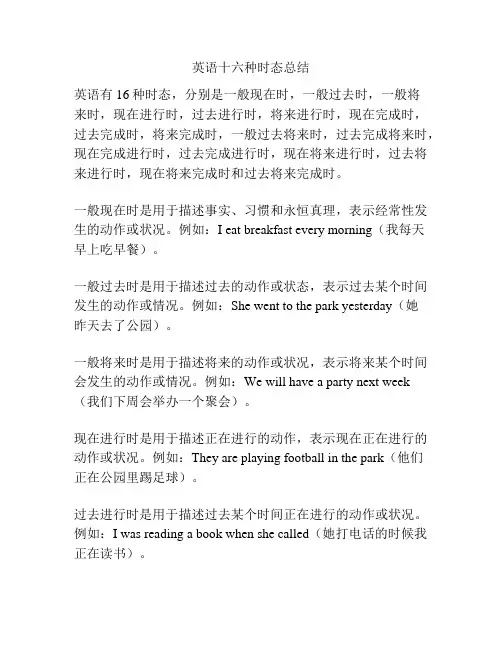 英语十六种时态总结

英语有 16 种时态，分别是一般现在时，一般过去时，一般将来时，现在进行时，过去进行时，将来进行时，现在完成时，过去完成时，将来完成时，一般过去将来时，过去完成将来时，现在完成进行时，过去完成进行时，现在将来进行时，过去将来进行时，现在将来完成时和过去将来完成时。

一般现在时是用于描述事实、习惯和永恒真理，表示经常性发生的动作或状况。例如：I eat breakfast every morning（我每天早上吃早餐）。

一般过去时是用于描述过去的动作或状态，表示过去某个时间发生的动作或情况。例如：She went to the park yesterday（她昨天去了公园）。

一般将来时是用于描述将来的动作或状况，表示将来某个时间会发生的动作或情况。例如：We will have a party next week（我们下周会举办一个聚会）。

现在进行时是用于描述正在进行的动作，表示现在正在进行的动作或状况。例如：They are playing football in the park（他们正在公园里踢足球）。

过去进行时是用于描述过去某个时间正在进行的动作或状况。例如：I was reading a book when she called（她打电话的时候我正在读书）。